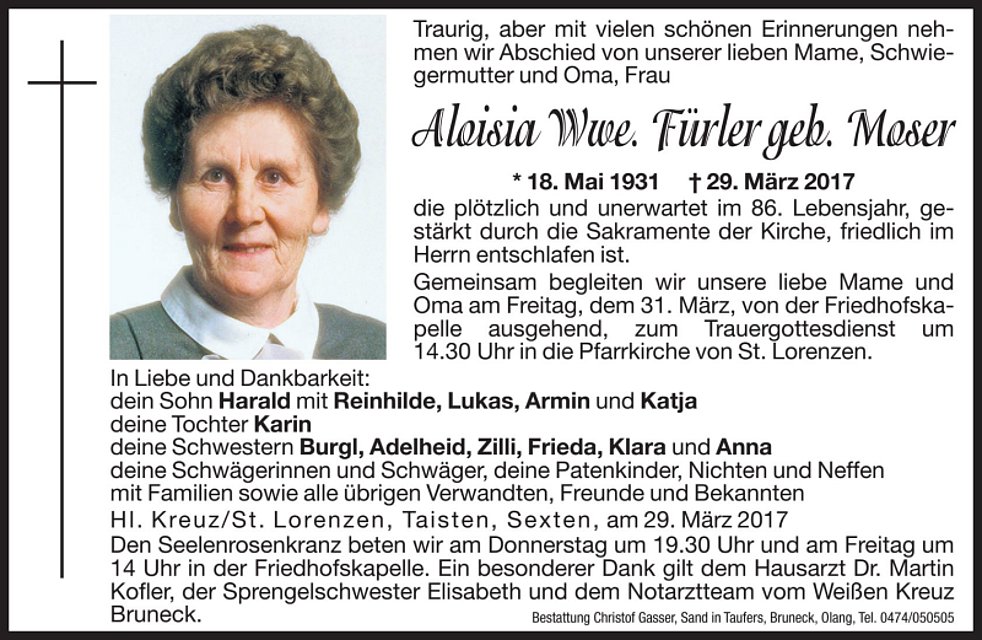 Traurig, aber mit vielen schönen Erinnerungen nehmen wir Abschied von unserer lieben Mame, Schwiegermutter und Oma, Frau

Aloisia Wwe. Fürler geb. Moser

* 18. Mai 1931 † 29. März 2017

die plötzlich und unerwartet im 86. Lebensjahr, gestärkt durch die Sakramente der Kirche, friedlich im Herrn entschlafen ist.

Gemeinsam begleiten wir unsere liebe Mame und Oma am Freitag, dem 31. März, von der Friedhofskapelle ausgehend, zum Trauergottesdienst um 14.30 Uhr in die Pfarrkirche von St. Lorenzen.

In Liebe und Dankbarkeit:
dein Sohn Harald mit Reinhilde, Lukas, Armin und Katja
deine Tochter Karin
deine Schwestern Burgl, Adelheid, Zilli, Frieda, Klara und Anna
deine Schwägerinnen und Schwäger, deine Patenkinder, Nichten und Neffen mit Familien sowie alle übrigen Verwandten, Freunde und Bekannten

Hl. Kreuz/St. Lorenzen, Taisten, Sexten, am 29. März 2017

Den Seelenrosenkranz beten wir am Donnerstag um 19.30 Uhr und am Freitag um 14 Uhr in der Friedhofskapelle. Ein besonderer Dank gilt dem Hausarzt Dr. Martin Kofler, der Sprengelschwester Elisabeth und dem Notarztteam vom Weißen Kreuz Bruneck.

Bestattung Christof Gasser, Sand in Taufers, Bruneck, Olang, Tel. 0474/050505